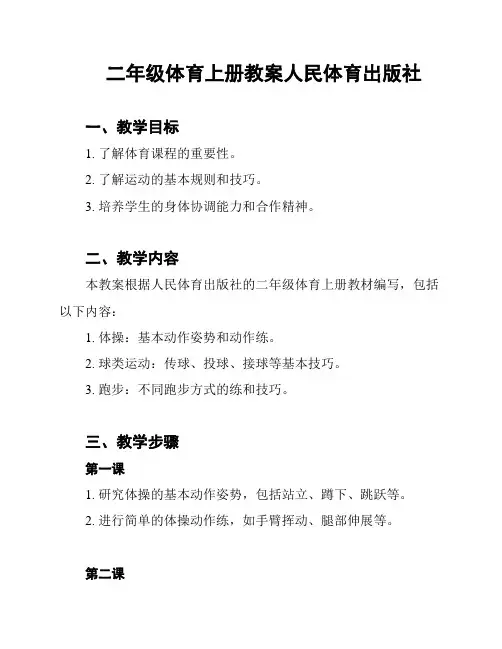 二年级体育上册教案人民体育出版社

一、教学目标

1. 了解体育课程的重要性。

2. 了解运动的基本规则和技巧。

3. 培养学生的身体协调能力和合作精神。

二、教学内容

本教案根据人民体育出版社的二年级体育上册教材编写，包括以下内容：

1. 体操：基本动作姿势和动作练。

2. 球类运动：传球、投球、接球等基本技巧。

3. 跑步：不同跑步方式的练和技巧。

三、教学步骤

第一课

1. 研究体操的基本动作姿势，包括站立、蹲下、跳跃等。

2. 进行简单的体操动作练，如手臂挥动、腿部伸展等。

第二课